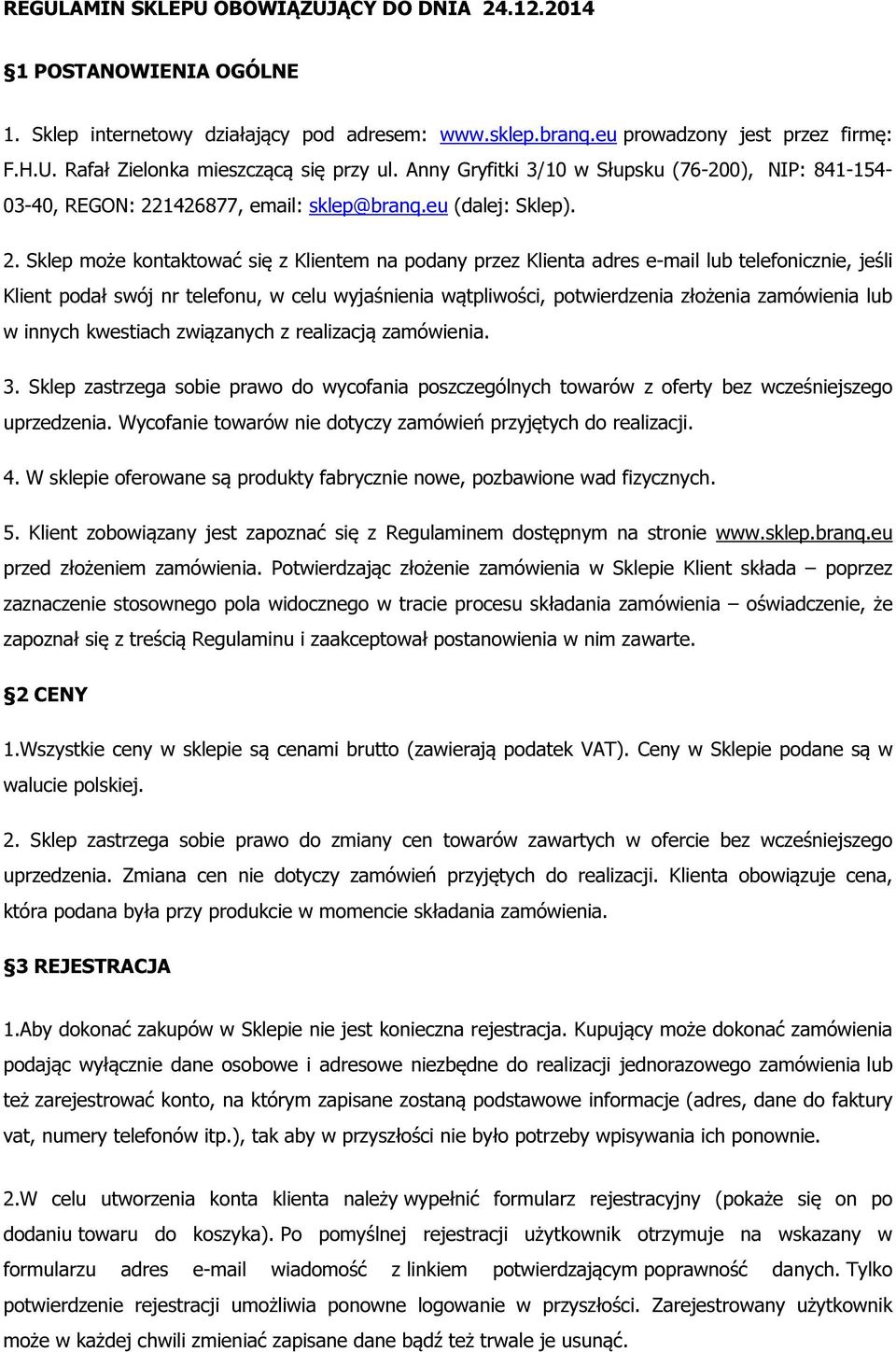 REGULAMIN SKLEPU OBOWIĄZUJĄCY DO DNIA 24.12.2014

§1 POSTANOWIENIA OGÓLNE

1. Sklep internetowy działający pod adresem: www.sklep.branq.eu prowadzony jest przez firmę: F.H.U. Rafał Zielonka mieszczącą się przy ul. Anny Gryfitki 3/10 w Słupsku (76-200), NIP: 841-154-03-40, REGON: 221426877, email: sklep@branq.eu (dalej: Sklep).

2. Sklep może kontaktować się z Klientem na podany przez Klienta adres e-mail lub telefonicznie, jeśli Klient podał swój nr telefonu, w celu wyjaśnienia wątpliwości, potwierdzenia złożenia zamówienia lub w innych kwestiach związanych z realizacją zamówienia.

3. Sklep zastrzega sobie prawo do wycofania poszczególnych towarów z oferty bez wcześniejszego uprzedzenia. Wycofanie towarów nie dotyczy zamówień przyjętych do realizacji.

4. W sklepie oferowane są produkty fabrycznie nowe, pozbawione wad fizycznych.

5. Klient zobowiązany jest zapoznać się z Regulaminem dostępnym na stronie www.sklep.branq.eu przed złożeniem zamówienia. Potwierdzając złożenie zamówienia w Sklepie Klient składa – poprzez zaznaczenie stosownego pola widocznego w tracie procesu składania zamówienia – oświadczenie, że zapoznał się z treścią Regulaminu i zaakceptował postanowienia w nim zawarte.

§2 CENY

1.Wszystkie ceny w sklepie są cenami brutto (zawierają podatek VAT). Ceny w Sklepie podane są w walucie polskiej.

2. Sklep zastrzega sobie prawo do zmiany cen towarów zawartych w ofercie bez wcześniejszego uprzedzenia. Zmiana cen nie dotyczy zamówień przyjętych do realizacji. Klienta obowiązuje cena, która podana była przy produkcie w momencie składania zamówienia.

§3 REJESTRACJA

1.Aby dokonać zakupów w Sklepie nie jest konieczna rejestracja. Kupujący może dokonać zamówienia podając wyłącznie dane osobowe i adresowe niezbędne do realizacji jednorazowego zamówienia lub też zarejestrować konto, na którym zapisane zostaną podstawowe informacje (adres, dane do faktury vat, numery telefonów itp.), tak aby w przyszłości nie było potrzeby wpisywania ich ponownie.

2.W celu utworzenia konta klienta należy wypełnić formularz rejestracyjny (pokaże się on po dodaniu towaru do koszyka). Po pomyślnej rejestracji użytkownik otrzymuje na wskazany w formularzu adres e-mail wiadomość z linkiem potwierdzającym poprawność danych. Tylko potwierdzenie rejestracji umożliwia ponowne logowanie w przyszłości. Zarejestrowany użytkownik może w każdej chwili zmieniać zapisane dane bądź też trwale je usunąć.